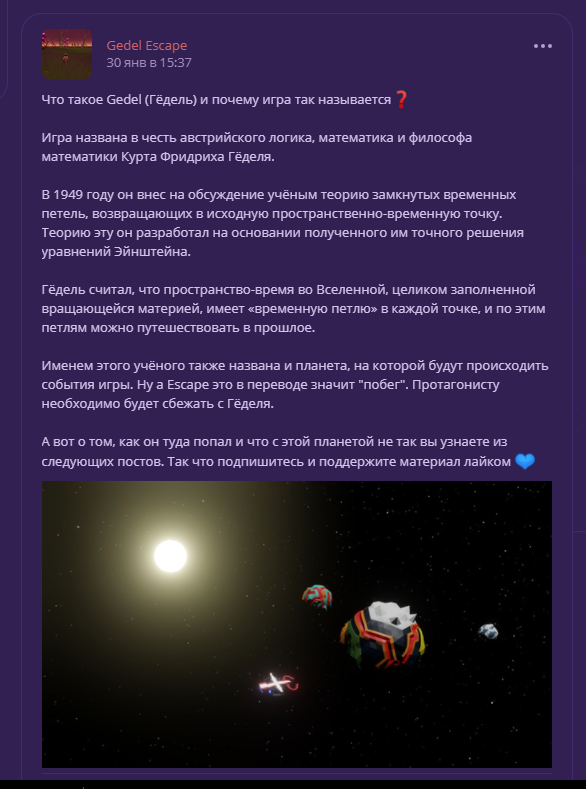 Gedel Escape
30 янв в 15:37

Что такое Gedel (Гёдель) и почему игра так называется❓

Игра названа в честь австрийского логика, математика и философа математики Курта Фридриха Гёделя.

В 1949 году он внес на обсуждение учёным теорию замкнутых временных петель, возвращающих в исходную пространственно-временную точку. Теорию эту он разработал на основании полученного им точного решения уравнений Эйнштейна.

Гёдель считал, что пространство-время во Вселенной, целиком заполненной вращающейся материей, имеет «временную петлю» в каждой точке, и по этим петлям можно путешествовать в прошлое.

Именем этого учёного также названа и планета, на которой будут происходить события игры. Ну а Escape это в переводе значит "побег". Протагонисту необходимо будет сбежать с Гёделя.

А вот о том, как он туда попал и что с этой планетой не так вы узнаете из следующих постов. Так что подпишитесь и поддержите материал лайком 💙